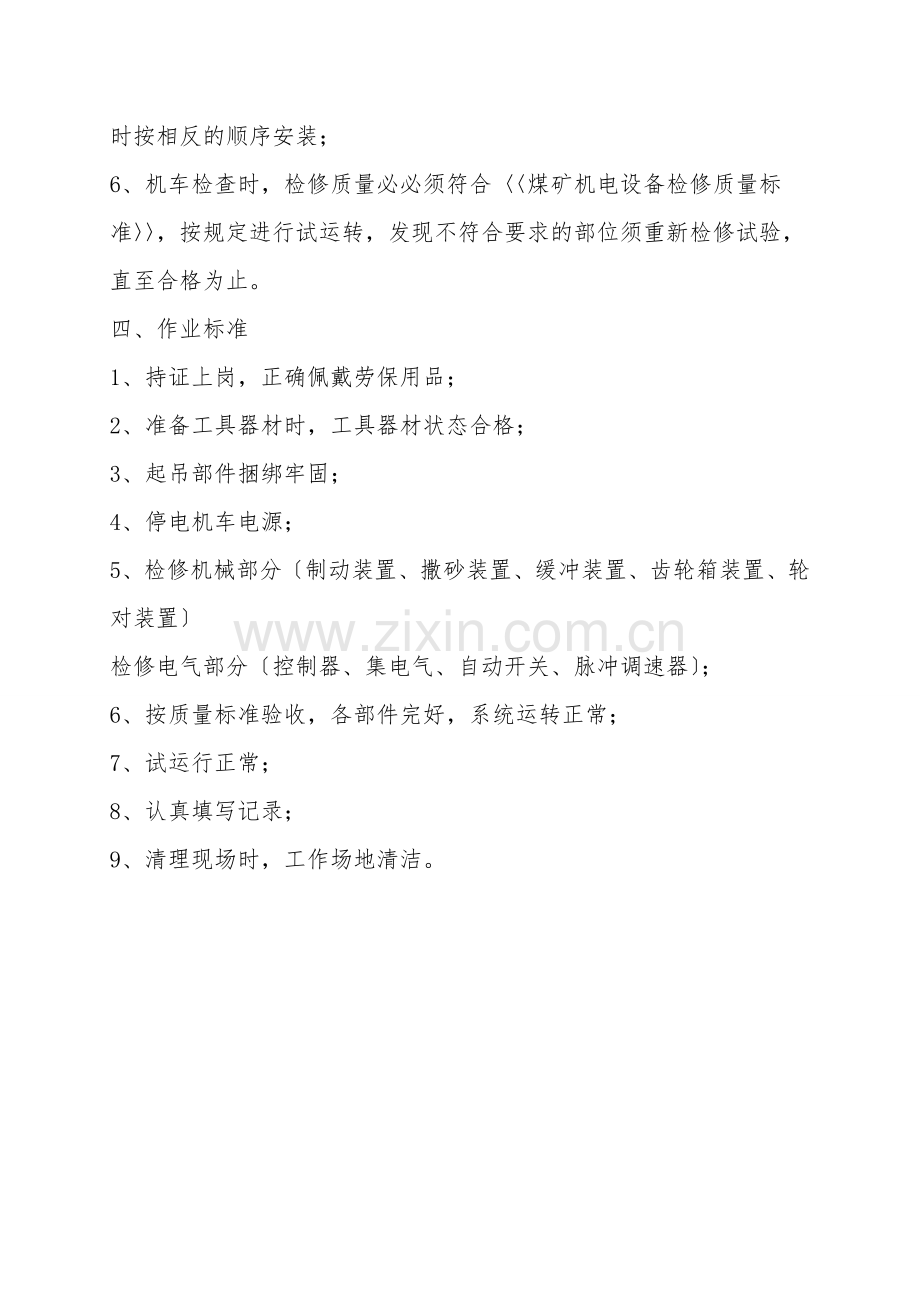 时按相反的顺序安装；

6、机车检查时，检修质量必必须符合〈〈煤矿机电设备检修质量标准〉〉，按规定进行试运转，发现不符合要求的部位须重新检修试验，直至合格为止。

四、作业标准

1、持证上岗，正确佩戴劳保用品；

2、准备工具器材时，工具器材状态合格；

3、起吊部件捆绑牢固；

4、停电机车电源；

5、检修机械部分〔制动装置、撒砂装置、缓冲装置、齿轮箱装置、轮对装置〕

www.zixin.com.cn

检修电气部分〔控制器、集电气、自动开关、脉冲调速器〕；

6、按质量标准验收，各部件完好，系统运转正常；

7、试运行正常；

8、认真填写记录；

9、清理现场时，工作场地清洁。